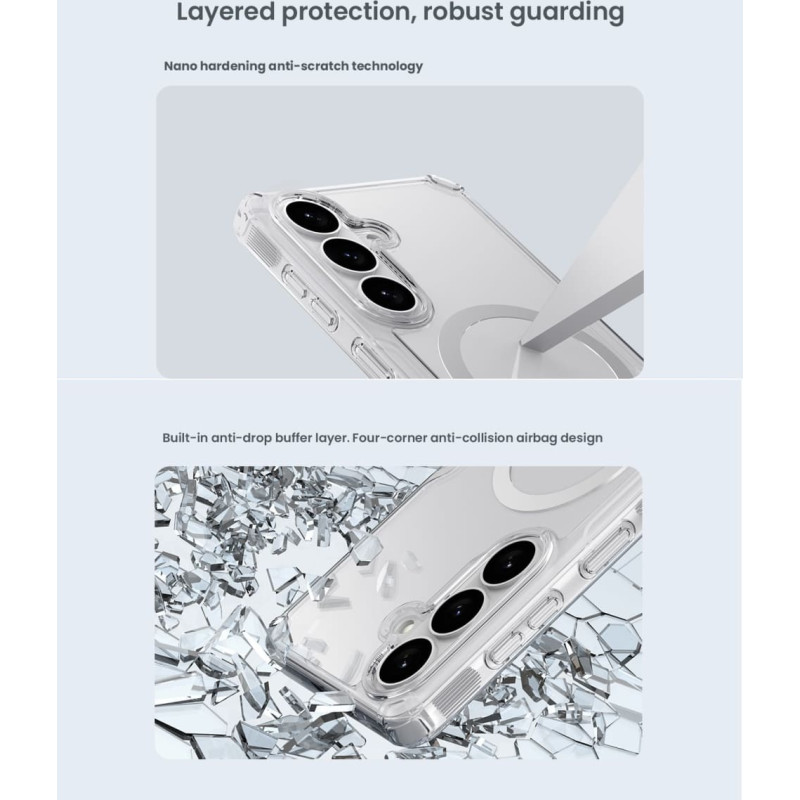 Layered protection, robust guarding

Nano hardening anti-scratch technology

Built-in anti-drop buffer layer. Four-corner anti-collision airbag design